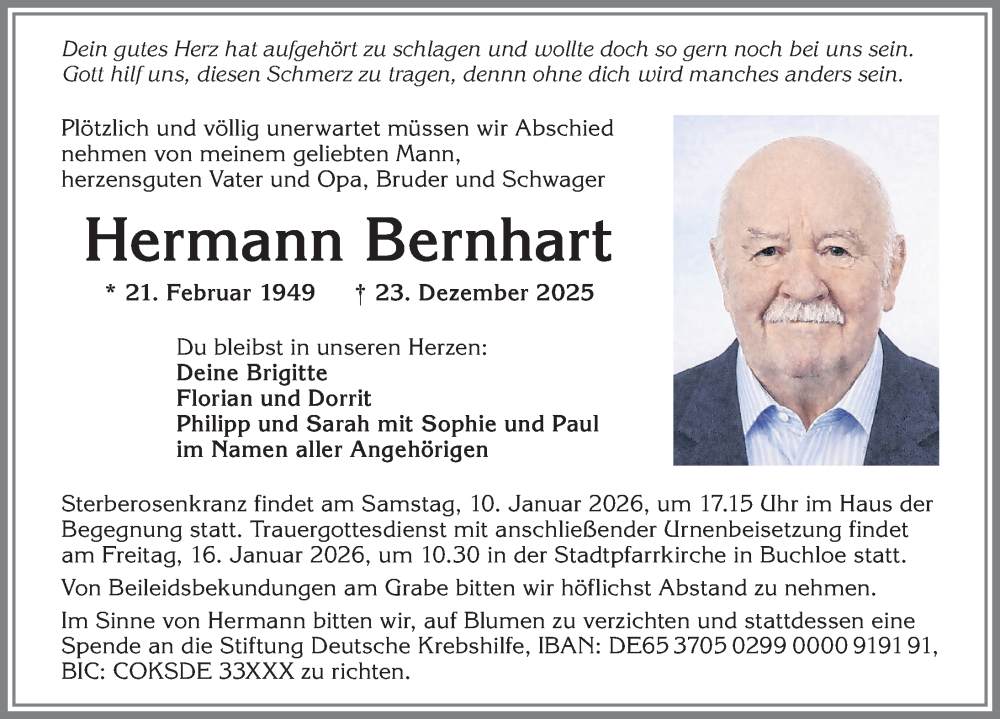 Dein gutes Herz hat aufgehört zu schlagen und wollte doch so gern noch bei uns sein.
Gott hilf uns, diesen Schmerz zu tragen, dennn ohne dich wird manches anders sein.

Plötzlich und völlig unerwartet müssen wir Abschied nehmen von meinem geliebten Mann, herzensguten Vater und Opa, Bruder und Schwager

Hermann Bernhart

* 21. Februar 1949 † 23. Dezember 2025

Du bleibst in unseren Herzen:
Deine Brigitte
Florian und Dorrit
Philipp und Sarah mit Sophie und Paul
im Namen aller Angehörigen

Sterberosenkranz findet am Samstag, 10. Januar 2026, um 17.15 Uhr im Haus der Begegnung statt. Trauergottesdienst mit anschließender Urnenbeisetzung findet am Freitag, 16. Januar 2026, um 10.30 in der Stadtpfarrkirche in Buchloe statt.

Von Beileidsbekundungen am Grabe bitten wir höflichst Abstand zu nehmen.

Im Sinne von Hermann bitten wir, auf Blumen zu verzichten und stattdessen eine Spende an die Stiftung Deutsche Krebshilfe, IBAN: DE65 3705 0299 0000 9191 91, BIC: COKSDE 33XXX zu richten.